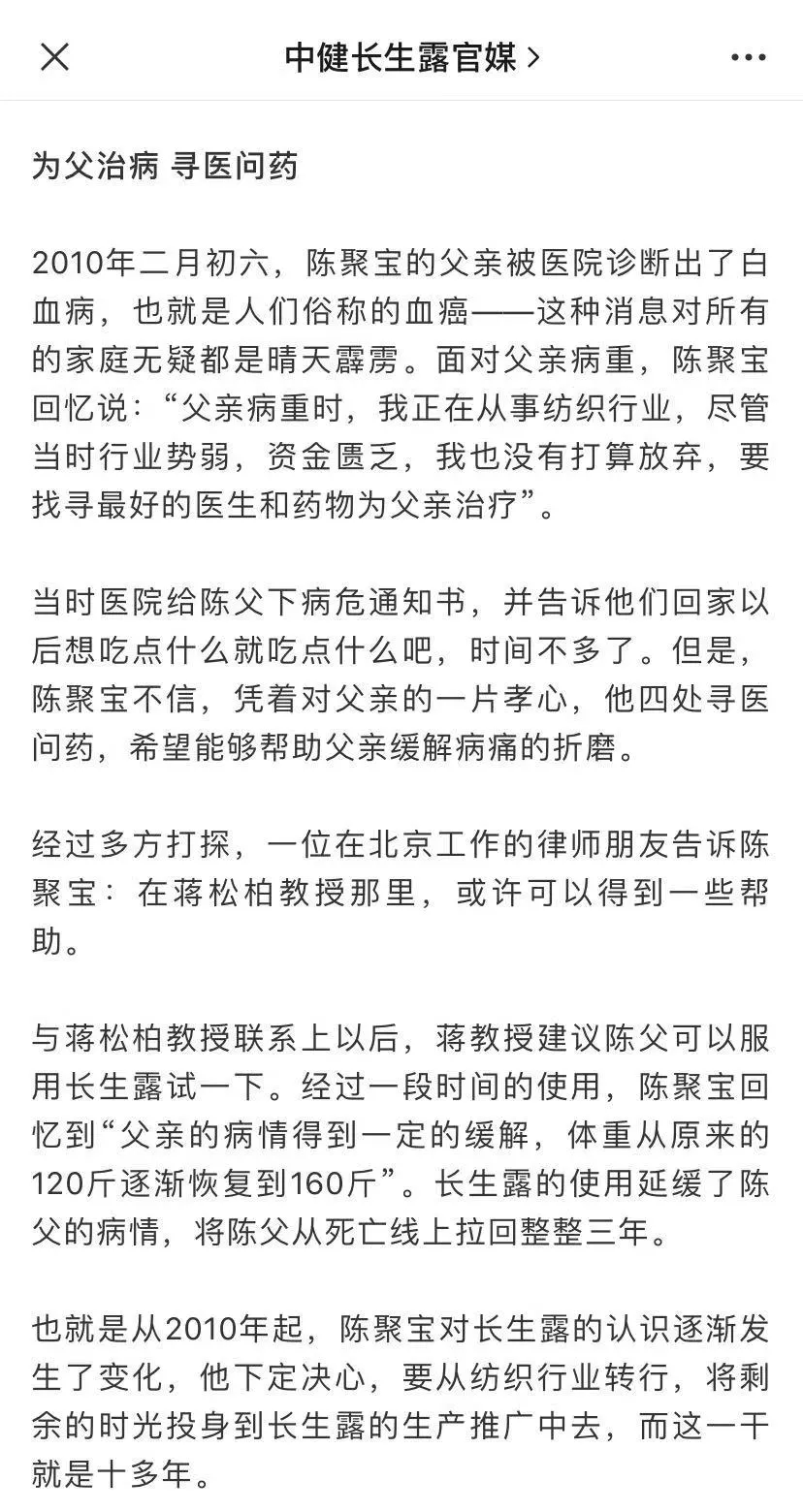 中健长生露官媒 >

为父治病 寻医问药

2010年二月初六，陈聚宝的父亲被医院诊断出了白血病，也就是人们俗称的血癌——这种消息对所有的家庭无疑都是晴天霹雳。面对父亲病重，陈聚宝回忆说：“父亲病重时，我正在从事纺织行业，尽管当时行业势弱，资金匮乏，我也没有打算放弃，要找寻最好的医生和药物为父亲治疗”。

当时医院给陈父下病危通知书，并告诉他们回家以后想吃点什么就吃点什么吧，时间不多了。但是，陈聚宝不信，凭着对父亲的一片孝心，他四处寻医问药，希望能够帮助父亲缓解病痛的折磨。

经过多方打探，一位在北京工作的律师朋友告诉陈聚宝：在蒋松柏教授那里，或许可以得到一些帮助。

与蒋松柏教授联系上以后，蒋教授建议陈父可以服用长生露试一下。经过一段时间的使用，陈聚宝回忆到“父亲的病情得到一定的缓解，体重从原来的120斤逐渐恢复到160斤”。长生露的使用延缓了陈父的病情，将陈父从死亡线上拉回整整三年。

也就是从2010年起，陈聚宝对长生露的认识逐渐发生了变化，他下定决心，要从纺织行业转行，将剩余的时光投身到长生露的生产推广中去，而这一干就是十多年。